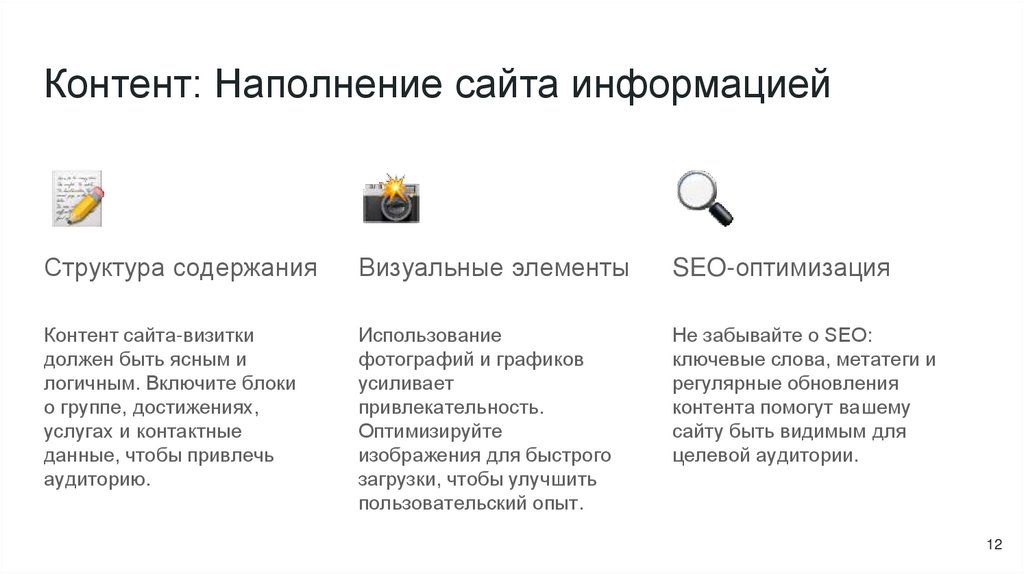 Контент: Наполнение сайта информацией

Структура содержания

Контент сайта-визитки должен быть ясным и логичным. Включите блоки о группе, достижениях, услугах и контактные данные, чтобы привлечь аудиторию.

Визуальные элементы

Использование фотографий и графиков усиливает привлекательность. Оптимизируйте изображения для быстрого загрузки, чтобы улучшить пользовательский опыт.

SEO-оптимизация

Не забывайте о SEO: ключевые слова, метатеги и регулярные обновления контента помогут вашему сайту быть видимым для целевой аудитории.

12